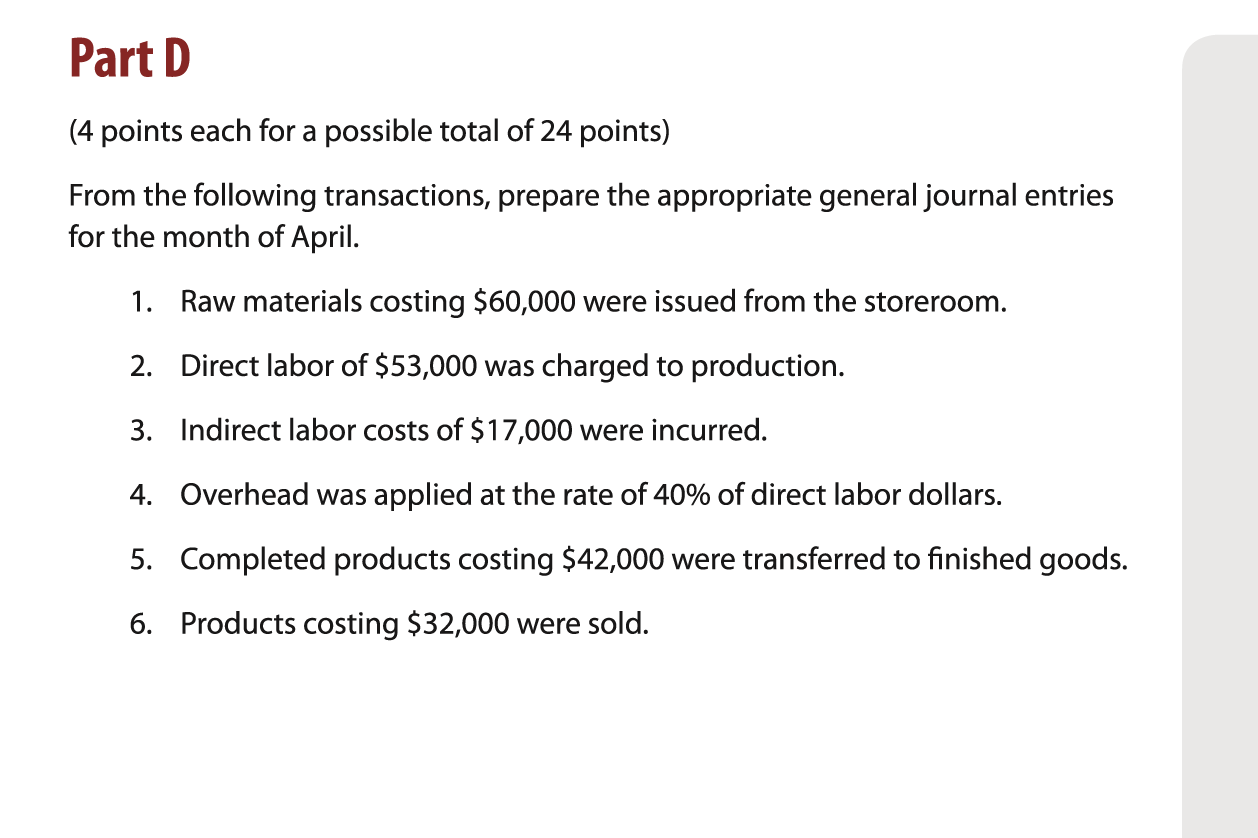 Part D

(4 points each for a possible total of 24 points)

From the following transactions, prepare the appropriate general journal entries for the month of April.

1. Raw materials costing \$60,000 were issued from the storeroom.

2. Direct labor of \$53,000 was charged to production.

3. Indirect labor costs of \$17,000 were incurred.

4. Overhead was applied at the rate of 40% of direct labor dollars.

5. Completed products costing \$42,000 were transferred to finished goods.

6. Products costing \$32,000 were sold.